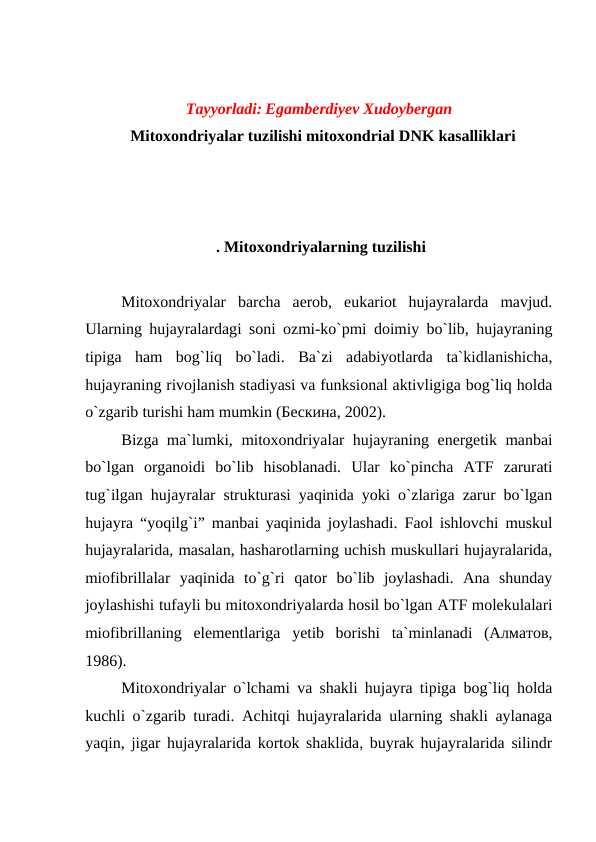 Tayyorladi: Egamberdiyev Xudoybergan

Mitoxondriyalar tuzilishi mitoxondrial DNK kasalliklari

. Mitoxondriyalarning tuzilishi

Mitoxondriyalar barcha aerob, eukariot hujayralarda mavjud. Ularning hujayralardagi soni ozmi-ko`pmi doimiy bo`lib, hujayraning tipiga ham bog`liq bo`ladi. Ba`zi adabiyotlarda ta`kidlanishicha, hujayraning rivojlanish stadiyasi va funksional aktivligiga bog`liq holda o`zgarib turishi ham mumkin (Бескина, 2002).

Bizga ma`lumki, mitoxondriyalar hujayraning energetik manbai bo`lgan organoidi bo`lib hisoblanadi. Ular ko`pincha ATF zarurati tug`ilgan hujayralar strukturasi yaqinida yoki o`zlariga zarur bo`lgan hujayra “yoqilg`i” manbai yaqinida joylashadi. Faol ishlovchi muskul hujayralarida, masalan, hasharotlarning uchish muskullari hujayralarida, miofibrillalar yaqinida to`g`ri qator bo`lib joylashadi. Ana shunday joylashishi tufayli bu mitoxondriyalarda hosil bo`lgan ATF molekulalari miofibrillaning elementlariga yetib borishi ta`minlanadi (Алматов, 1986).

Mitoxondriyalar o`lchami va shakli hujayra tipiga bog`liq holda kuchli o`zgarib turadi. Achitqi hujayralarida ularning shakli aylanaga yaqin, jigar hujayralarida kortok shaklida, buyrak hujayralarida silindr